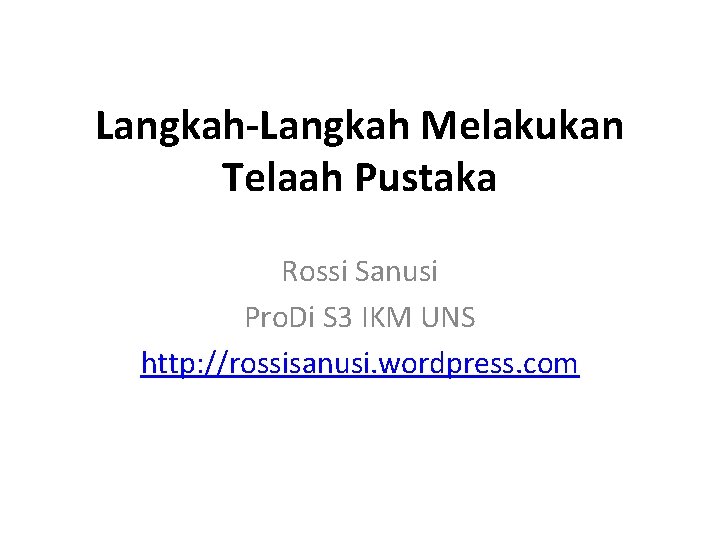 Langkah-Langkah Melakukan Telaah Pustaka

Rossi Sanusi
ProDi S3 IKM UNS
http://rossisanusi.wordpress.com